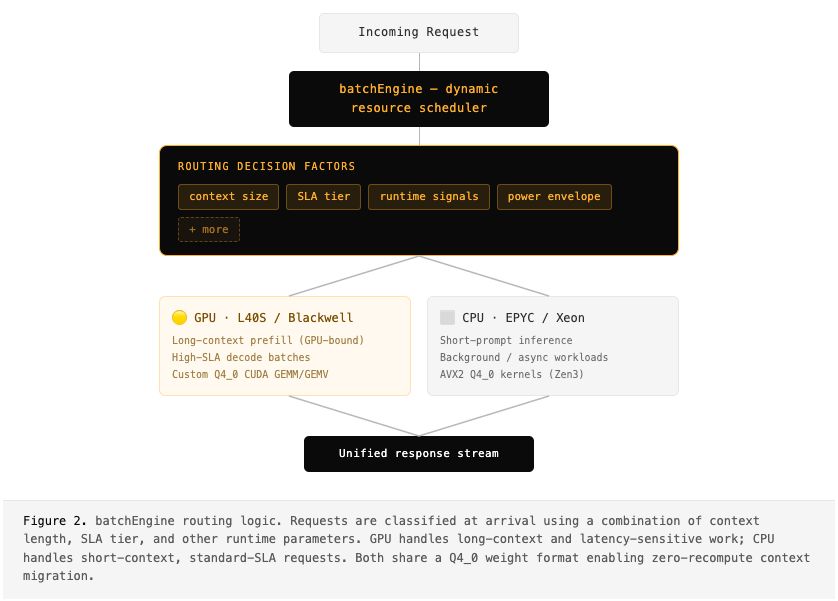 Incoming Request

batchEngine — dynamic resource scheduler

ROUTING DECISION FACTORS

context size

SLA tier

runtime signals

power envelope

+ more

GPU · L40S / Blackwell

Long-context prefill (GPU-bound)
High-SLA decode batches
Custom Q4_0 CUDA GEMM/GEMV

CPU · EPYC / Xeon

Short-prompt inference
Background / async workloads
AVX2 Q4_0 kernels (Zen3)

Unified response stream

Figure 2. batchEngine routing logic. Requests are classified at arrival using a combination of context length, SLA tier, and other runtime parameters. GPU handles long-context and latency-sensitive work; CPU handles short-context, standard-SLA requests. Both share a Q4_0 weight format enabling zero-recompute context migration.